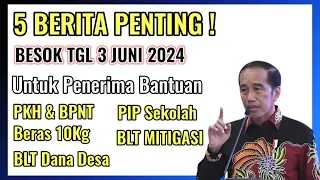 5 BERITA PENTING !

BESOK TGL 3 JUNI 2024

Untuk Penerima Bantuan

PKH & BPNT

Beras 10Kg

BLT Dana Desa

PIP Sekolah

BLT MITIGASI